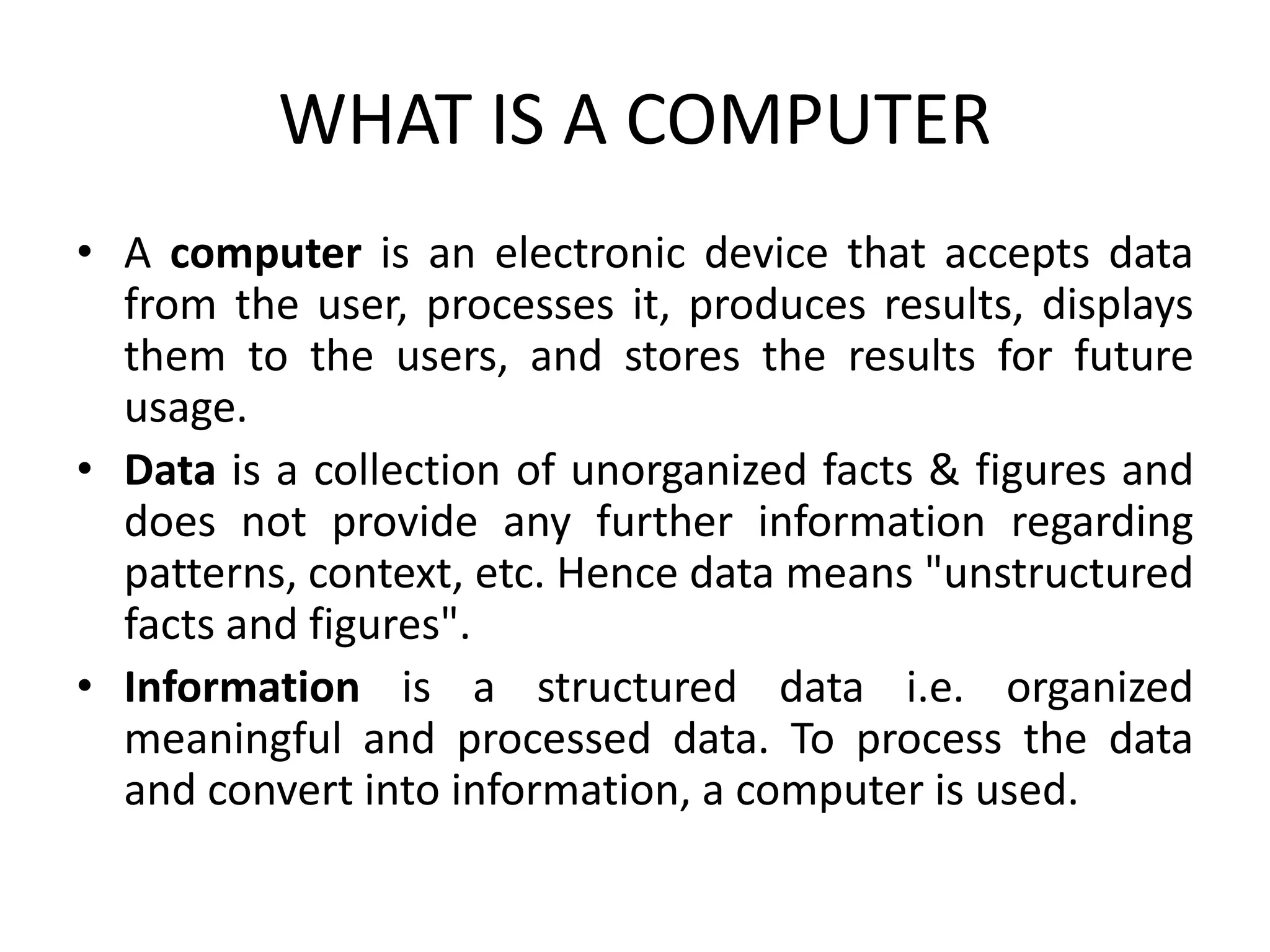 WHAT IS A COMPUTER

• A computer is an electronic device that accepts data from the user, processes it, produces results, displays them to the users, and stores the results for future usage.

• Data is a collection of unorganized facts & figures and does not provide any further information regarding patterns, context, etc. Hence data means "unstructured facts and figures".

• Information is a structured data i.e. organized meaningful and processed data. To process the data and convert into information, a computer is used.